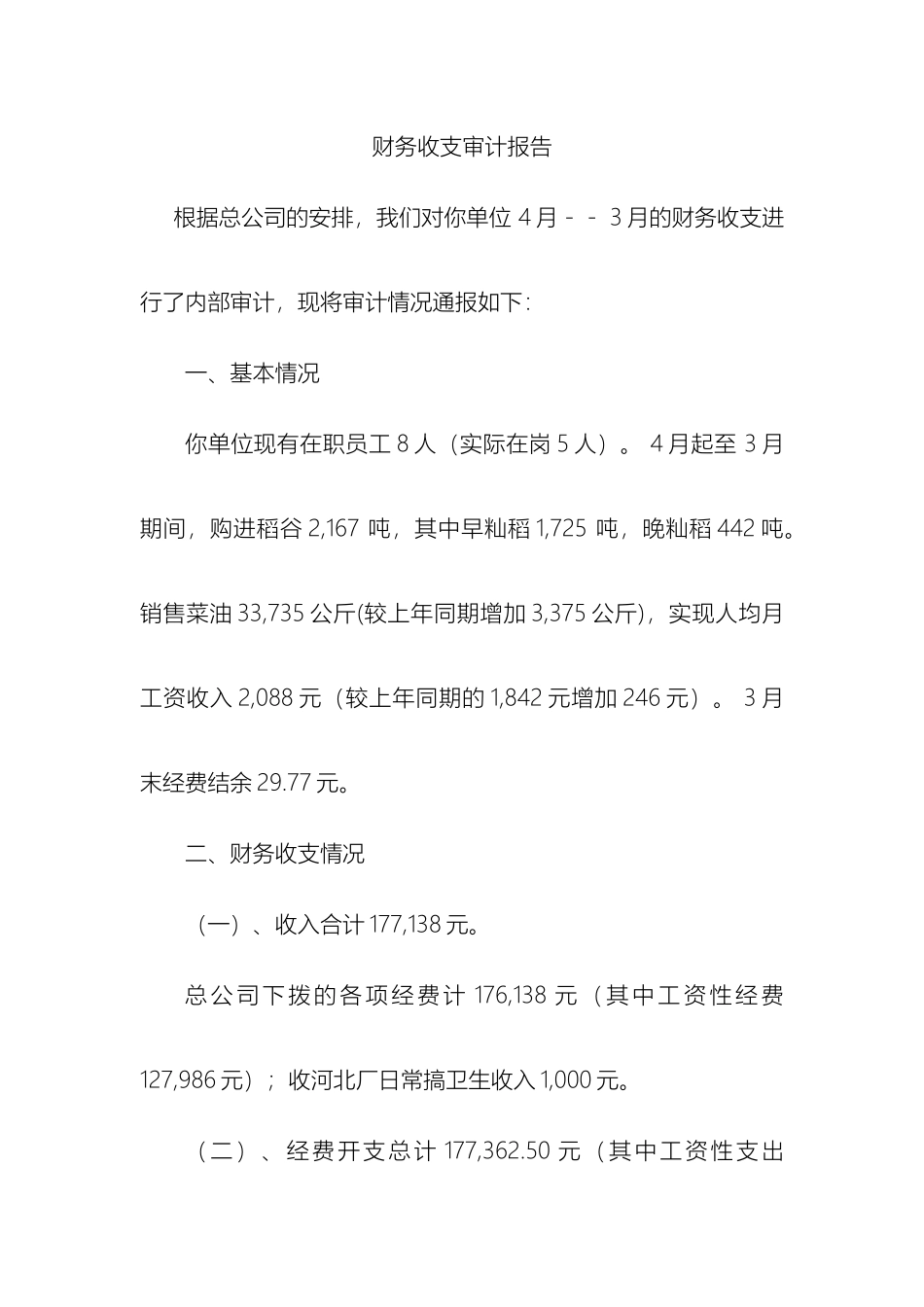 财务收支审计报告

根据总公司的安排，我们对你单位 4 月 - - 3 月的财务收支进行了内部审计，现将审计情况通报如下：

一、基本情况

你单位现有在职员工 8 人（实际在岗 5 人）。 4 月起至 3 月期间，购进稻谷 2,167 吨，其中早籼稻 1,725 吨，晚籼稻 442 吨。销售菜油 33,735 公斤(较上年同期增加 3,375 公斤)，实现人均月工资收入 2,088 元（较上年同期的 1,842 元增加 246 元）。 3 月末经费结余 29.77 元。

二、财务收支情况

（一）、收入合计 177,138 元。

总公司下拨的各项经费计 176,138 元（其中工资性经费 127,986 元）；收河北厂日常搞卫生收入 1,000 元。

（二）、经费开支总计 177,362.50 元（其中工资性支出